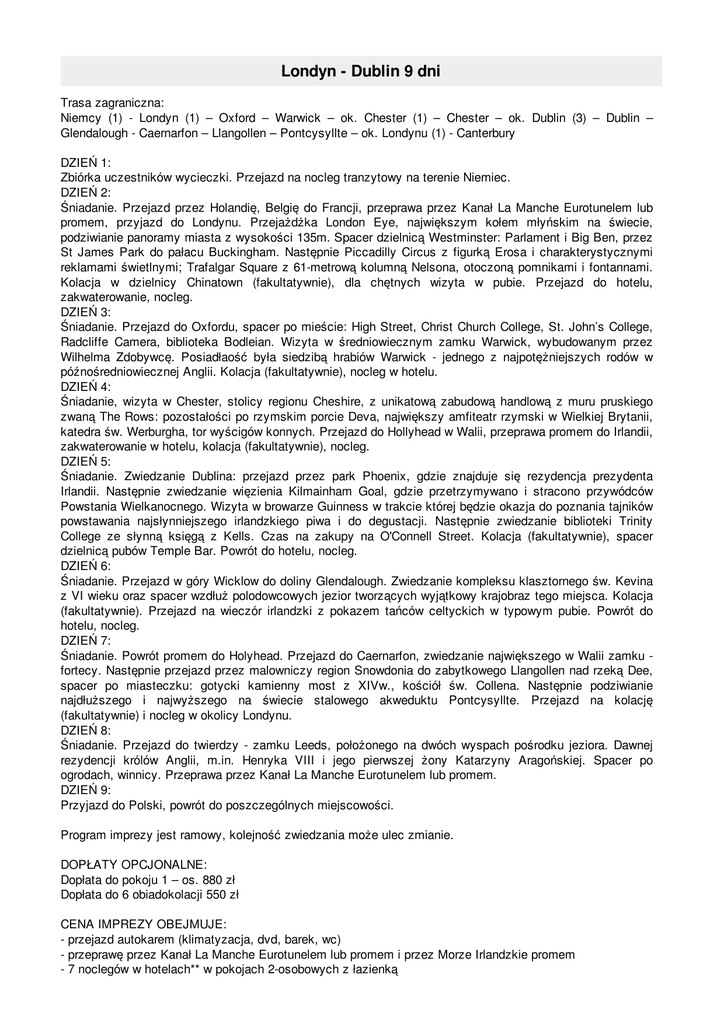 Londyn - Dublin 9 dni

Trasa zagraniczna:
Niemcy (1) - Londyn (1) – Oxford – Warwick – ok. Chester (1) – Chester – ok. Dublin (3) – Dublin – Glendalough - Caernarfon – Llangollen – Pontcysyllte – ok. Londynu (1) - Canterbury

DZIEŃ 1:
Zbiórka uczestników wycieczki. Przejazd na nocleg tranzytowy na terenie Niemiec.
DZIEŃ 2:
Śniadanie. Przejazd przez Holandię, Belgię do Francji, przeprawa przez Kanał La Manche Eurotunelem lub promem, przyjazd do Londynu. Przejażdżka London Eye, największym kołem młyńskim na świecie, podziwianie panoramy miasta z wysokości 135m. Spacer dzielnicą Westminster: Parlament i Big Ben, przez St James Park do pałacu Buckingham. Następnie Piccadilly Circus z figurką Erosa i charakterystycznymi reklamami świetlnymi; Trafalgar Square z 61-metrową kolumną Nelsona, otoczoną pomnikami i fontannami. Kolacja w dzielnicy Chinatown (fakultatywnie), dla chętnych wizyta w pubie. Przejazd do hotelu, zakwaterowanie, nocleg.
DZIEŃ 3:
Śniadanie. Przejazd do Oxfordu, spacer po mieście: High Street, Christ Church College, St. John's College, Radcliffe Camera, biblioteka Bodleian. Wizyta w średniowiecznym zamku Warwick, wybudowanym przez Wilhelma Zdobywcę. Posiadłaość była siedzibą hrabiów Warwick - jednego z najpotężniejszych rodów w późnośredniowiecznej Anglii. Kolacja (fakultatywnie), nocleg w hotelu.
DZIEŃ 4:
Śniadanie, wizyta w Chester, stolicy regionu Cheshire, z unikatową zabudową handlową z muru pruskiego zwaną The Rows: pozostałości po rzymskim porcie Deva, największy amfiteatr rzymski w Wielkiej Brytanii, katedra św. Werburgha, tor wyścigów konnych. Przejazd do Hollyhead w Walii, przeprawa promem do Irlandii, zakwaterowanie w hotelu, kolacja (fakultatywnie), nocleg.
DZIEŃ 5:
Śniadanie. Zwiedzanie Dublina: przejazd przez park Phoenix, gdzie znajduje się rezydencja prezydenta Irlandii. Następnie zwiedzanie więzienia Kilmainham Goal, gdzie przetrzymywano i stracono przywódców Powstania Wielkanocnego. Wizyta w browarze Guinness w trakcie której będzie okazja do poznania tajników powstawania najsłynniejszego irlandzkiego piwa i do degustacji. Następnie zwiedzanie biblioteki Trinity College ze słynną księgą z Kells. Czas na zakupy na O'Connell Street. Kolacja (fakultatywnie), spacer dzielnicą pubów Temple Bar. Powrót do hotelu, nocleg.
DZIEŃ 6:
Śniadanie. Przejazd w góry Wicklow do doliny Glendalough. Zwiedzanie kompleksu klasztornego św. Kevina z VI wieku oraz spacer wzdłuż polodowcowych jezior tworzących wyjątkowy krajobraz tego miejsca. Kolacja (fakultatywnie). Przejazd na wieczór irlandzki z pokazem tańców celtyckich w typowym pubie. Powrót do hotelu, nocleg.
DZIEŃ 7:
Śniadanie. Powrót promem do Holyhead. Przejazd do Caernarfon, zwiedzanie największego w Walii zamku - fortecy. Następnie przejazd przez malowniczy region Snowdonia do zabytkowego Llangollen nad rzeką Dee, spacer po miasteczku: gotycki kamienny most z XIVw., kościół św. Collena. Następnie podziwianie najdłuższego i najwyższego na świecie stalowego akweduktu Pontcysyllte. Przejazd na kolację (fakultatywnie) i nocleg w okolicy Londynu.
DZIEŃ 8:
Śniadanie. Przejazd do twierdzy - zamku Leeds, położonego na dwóch wyspach pośrodku jeziora. Dawnej rezydencji królów Anglii, m.in. Henryka VIII i jego pierwszej żony Katarzyny Aragońskiej. Spacer po ogrodach, winnicy. Przeprawa przez Kanał La Manche Eurotunelem lub promem.
DZIEŃ 9:
Przyjazd do Polski, powrót do poszczególnych miejscowości.

Program imprezy jest ramowy, kolejność zwiedzania może ulec zmianie.

DOPŁATY OPCJONALNE:
Dopłata do pokoju 1 – os. 880 zł
Dopłata do 6 obiadokolacji 550 zł

CENA IMPREZY OBEJMUJE:
- przejazd autokarem (klimatyzacja, dvd, barek, wc)
- przeprawę przez Kanał La Manche Eurotunelem lub promem i przez Morze Irlandzkie promem
- 7 noclegów w hotelach** w pokojach 2-osobowych z łazienką